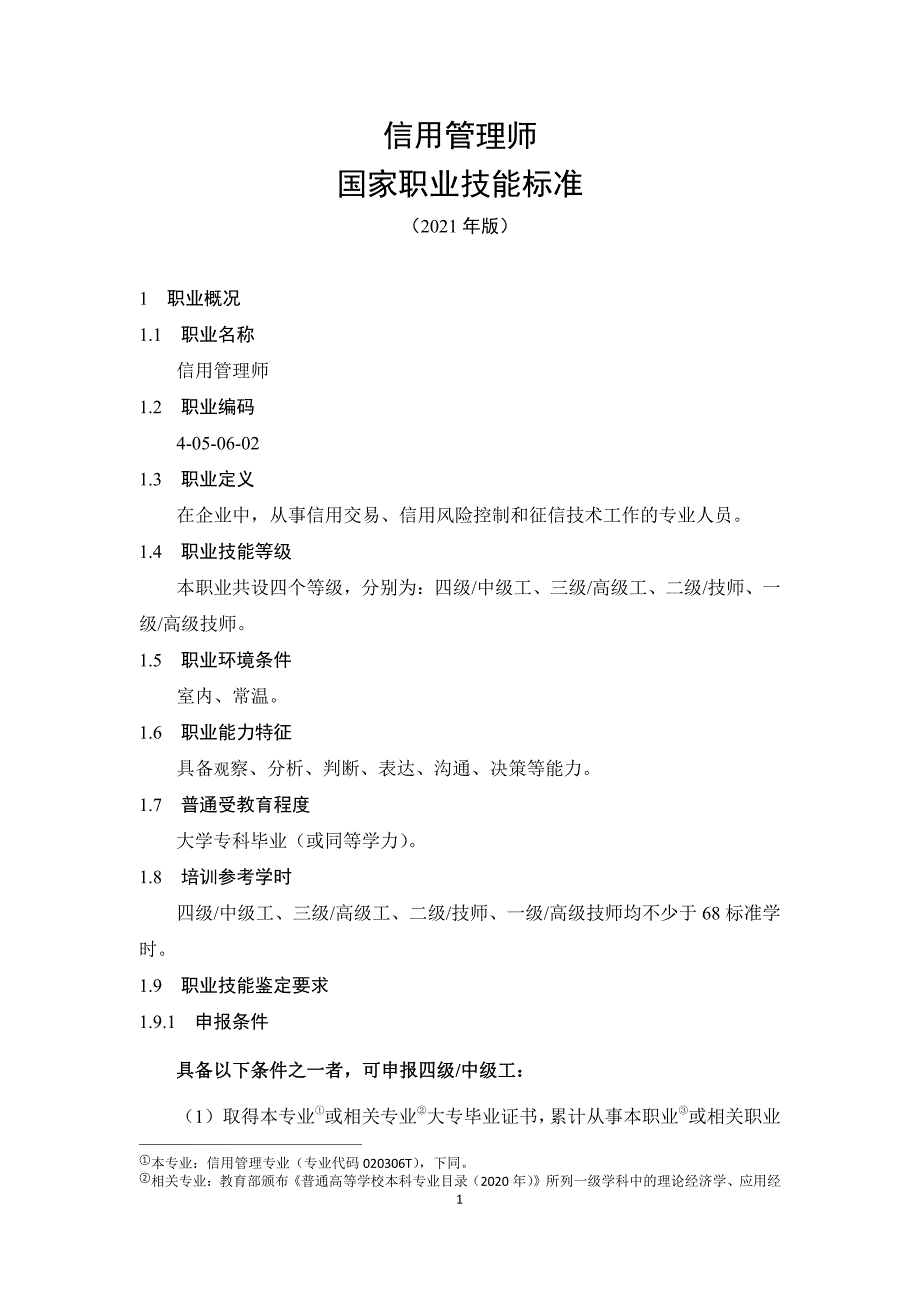 信用管理师
国家职业技能标准
（2021 年版）

1 职业概况

1.1 职业名称

信用管理师

1.2 职业编码

4-05-06-02

1.3 职业定义

在企业中，从事信用交易、信用风险控制和征信技术工作的专业人员。

1.4 职业技能等级

本职业共设四个等级，分别为：四级/中级工、三级/高级工、二级/技师、一级/高级技师。

1.5 职业环境条件

室内、常温。

1.6 职业能力特征

具备观察、分析、判断、表达、沟通、决策等能力。

1.7 普通受教育程度

大学专科毕业（或同等学力）。

1.8 培训参考学时

四级/中级工、三级/高级工、二级/技师、一级/高级技师均不少于 68 标准学时。

1.9 职业技能鉴定要求

1.9.1 申报条件

具备以下条件之一者，可申报四级/中级工：

（1）取得本专业①或相关专业②大专毕业证书，累计从事本职业③或相关职业

①本专业：信用管理专业（专业代码 020306T），下同。
②相关专业：教育部颁布《普通高等学校本科专业目录（2020 年）》所列一级学科中的理论经济学、应用经

1